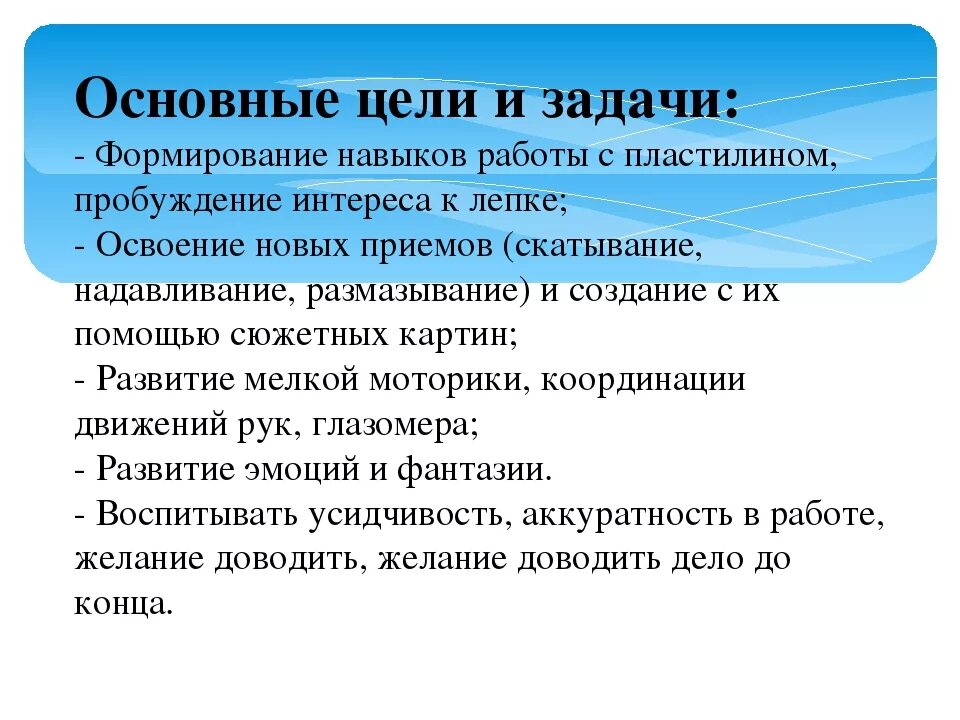 Основные цели и задачи:
- Формирование навыков работы с пластилином, пробуждение интереса к лепке;
- Освоение новых приемов (скатывание, надавливание, размазывание) и создание с их помощью сюжетных картин;
- Развитие мелкой моторики, координации движений рук, глазомера;
- Развитие эмоций и фантазии.
- Воспитывать усидчивость, аккуратность в работе, желание доводить, желание доводить дело до конца.